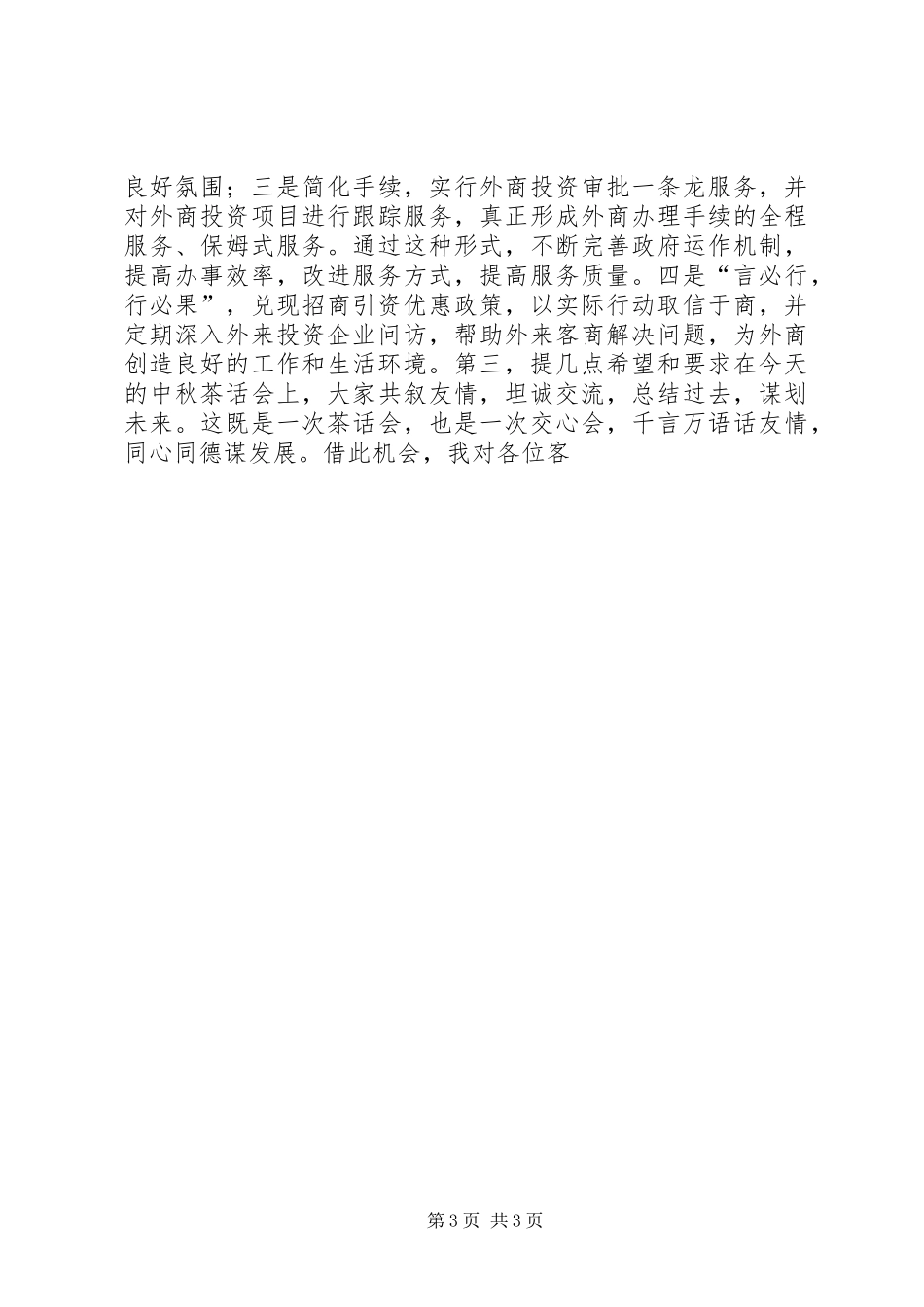 良好氛围；三是简化手续，实行外商投资审批一条龙服务，并对外商投资项目进行跟踪服务，真正形成外商办理手续的全程服务、保姆式服务。通过这种形式，不断完善政府运作机制，提高办事效率，改进服务方式，提高服务质量。四是“言必行，行必果”，兑现招商引资优惠政策，以实际行动取信于商，并定期深入外来投资企业问访，帮助外来客商解决问题，为外商创造良好的工作和生活环境。第三，提几点希望和要求在今天的中秋茶话会上，大家共叙友情，坦诚交流，总结过去，谋划未来。这既是一次茶话会，也是一次交心会，千言万语话友情，同心同德谋发展。借此机会，我对各位客

第3页 共3页